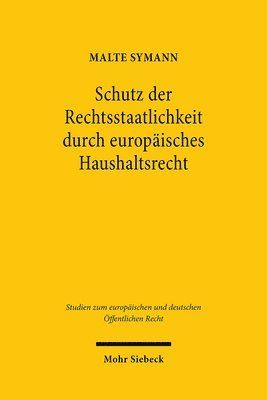 MALTE SYMANN

Schutz der Rechtsstaatlichkeit durch europäisches Haushaltsrecht

Studien zum europäischen und deutschen Öffentlichen Recht

Mohr Siebeck